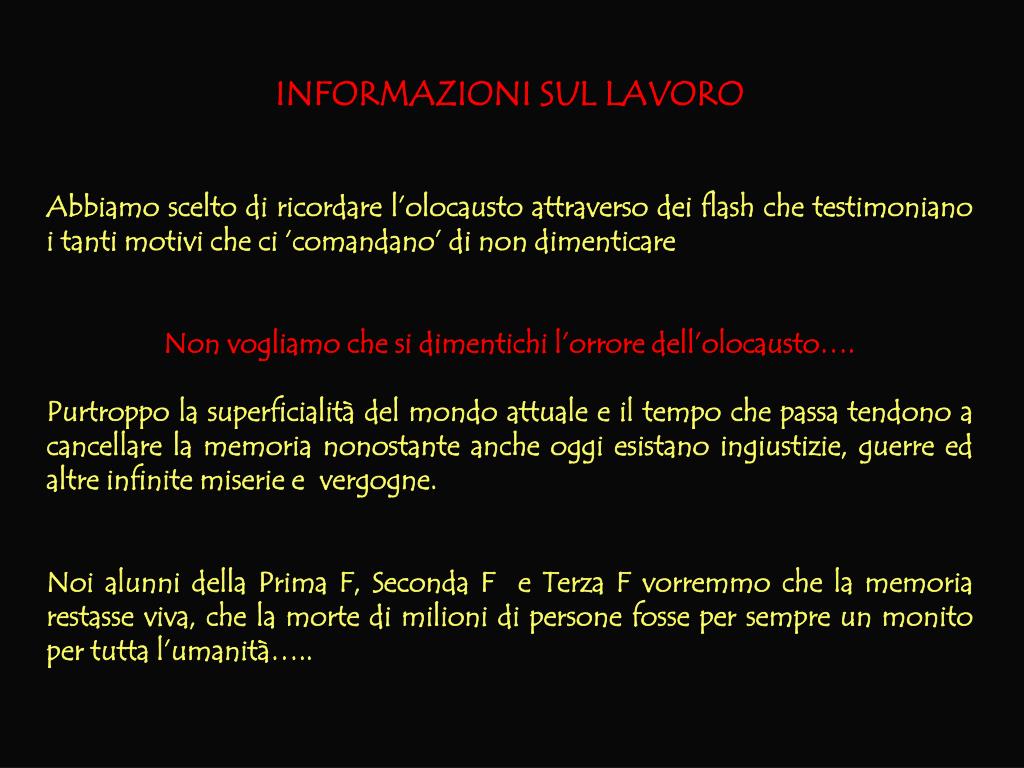 INFORMAZIONI SUL LAVORO

Abbiamo scelto di ricordare l'olocausto attraverso dei flash che testimoniano i tanti motivi che ci 'comandano' di non dimenticare

Non vogliamo che si dimentichi l'orrore dell'olocausto….

Purtroppo la superficialità del mondo attuale e il tempo che passa tendono a cancellare la memoria nonostante anche oggi esistano ingiustizie, guerre ed altre infinite miserie e vergogne.

Noi alunni della Prima F, Seconda F e Terza F vorremmo che la memoria restasse viva, che la morte di milioni di persone fosse per sempre un monito per tutta l'umanità…..